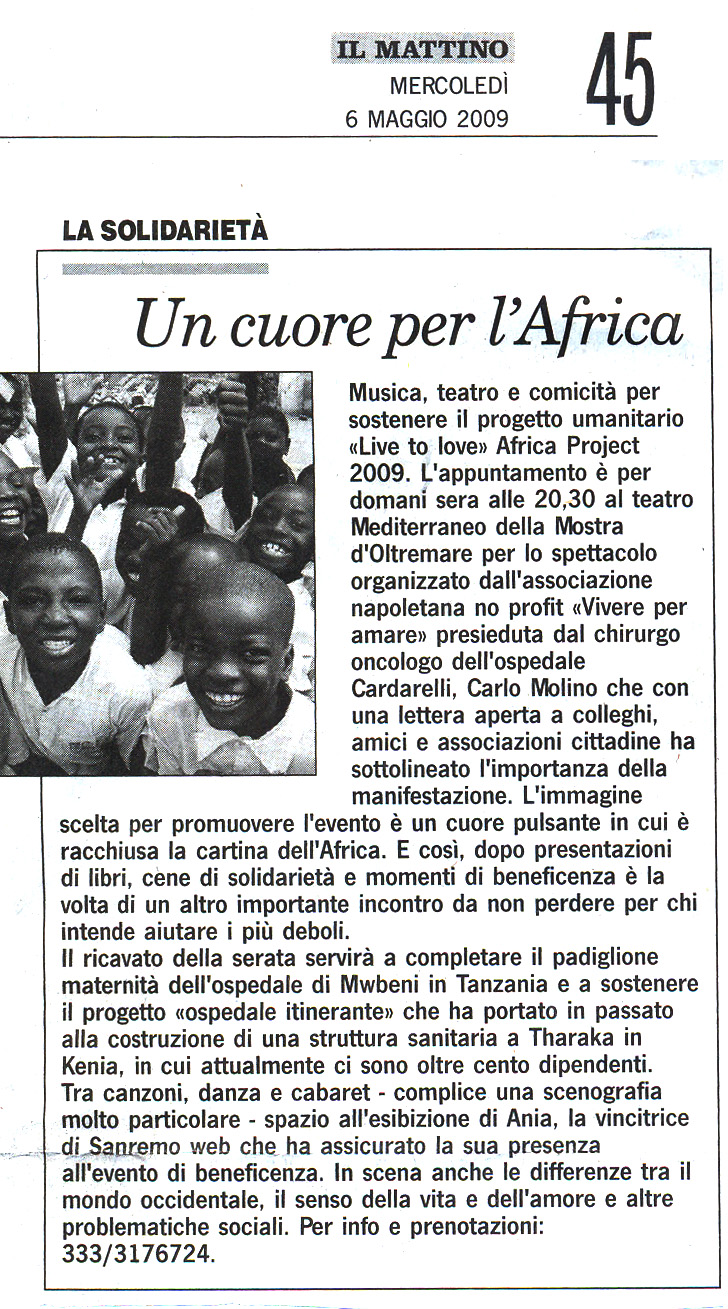 IL MATTINO
MERCOLEDÌ
6 MAGGIO 2009

45

LA SOLIDARIETÀ

Un cuore per l'Africa

Musica, teatro e comicità per sostenere il progetto umanitario «Live to love» Africa Project 2009. L'appuntamento è per domani sera alle 20,30 al teatro Mediterraneo della Mostra d'Oltremare per lo spettacolo organizzato dall'associazione napoletana no profit «Vivere per amare» presieduta dal chirurgo oncologo dell'ospedale Cardarelli, Carlo Molino che con una lettera aperta a colleghi, amici e associazioni cittadine ha sottolineato l'importanza della manifestazione. L'immagine scelta per promuovere l'evento è un cuore pulsante in cui è racchiusa la cartina dell'Africa. E così, dopo presentazioni di libri, cene di solidarietà e momenti di beneficenza è la volta di un altro importante incontro da non perdere per chi intende aiutare i più deboli.
Il ricavato della serata servirà a completare il padiglione maternità dell'ospedale di Mwbeni in Tanzania e a sostenere il progetto «ospedale itinerante» che ha portato in passato alla costruzione di una struttura sanitaria a Tharaka in Kenia, in cui attualmente ci sono oltre cento dipendenti. Tra canzoni, danza e cabaret - complice una scenografia molto particolare - spazio all'esibizione di Ania, la vincitrice di Sanremo web che ha assicurato la sua presenza all'evento di beneficenza. In scena anche le differenze tra il mondo occidentale, il senso della vita e dell'amore e altre problematiche sociali. Per info e prenotazioni: 333/3176724.